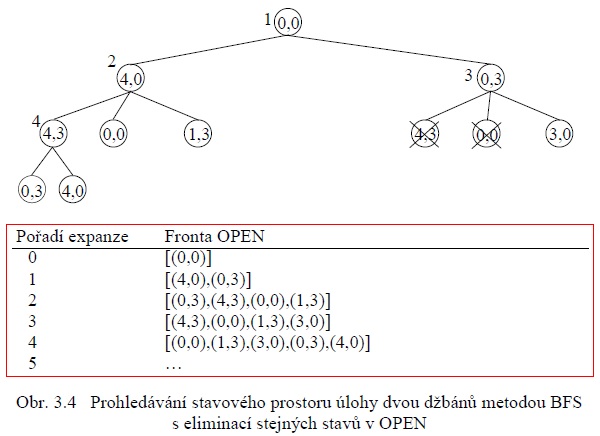 1 0,0

2 4,0

3 0,3

4 4,3

0,0

1,3

4,3

0,0

3,0

0,3

4,0

| Pořadí expanze | Fronta OPEN |
|---|---|
| 0 | [(0,0)] |
| 1 | [(4,0),(0,3)] |
| 2 | [(0,3),(4,3),(0,0),(1,3)] |
| 3 | [(4,3),(0,0),(1,3),(3,0)] |
| 4 | [(0,0),(1,3),(3,0),(0,3),(4,0)] |
| 5 | … |

Obr. 3.4 Prohledávání stavového prostoru úlohy dvou džbánů metodou BFS s eliminací stejných stavů v OPEN